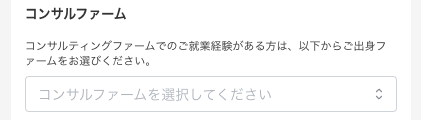 コンサルファーム

コンサルティングファームでのご就業経験がある方は、以下からご出身ファームをお選びください。

コンサルファームを選択してください